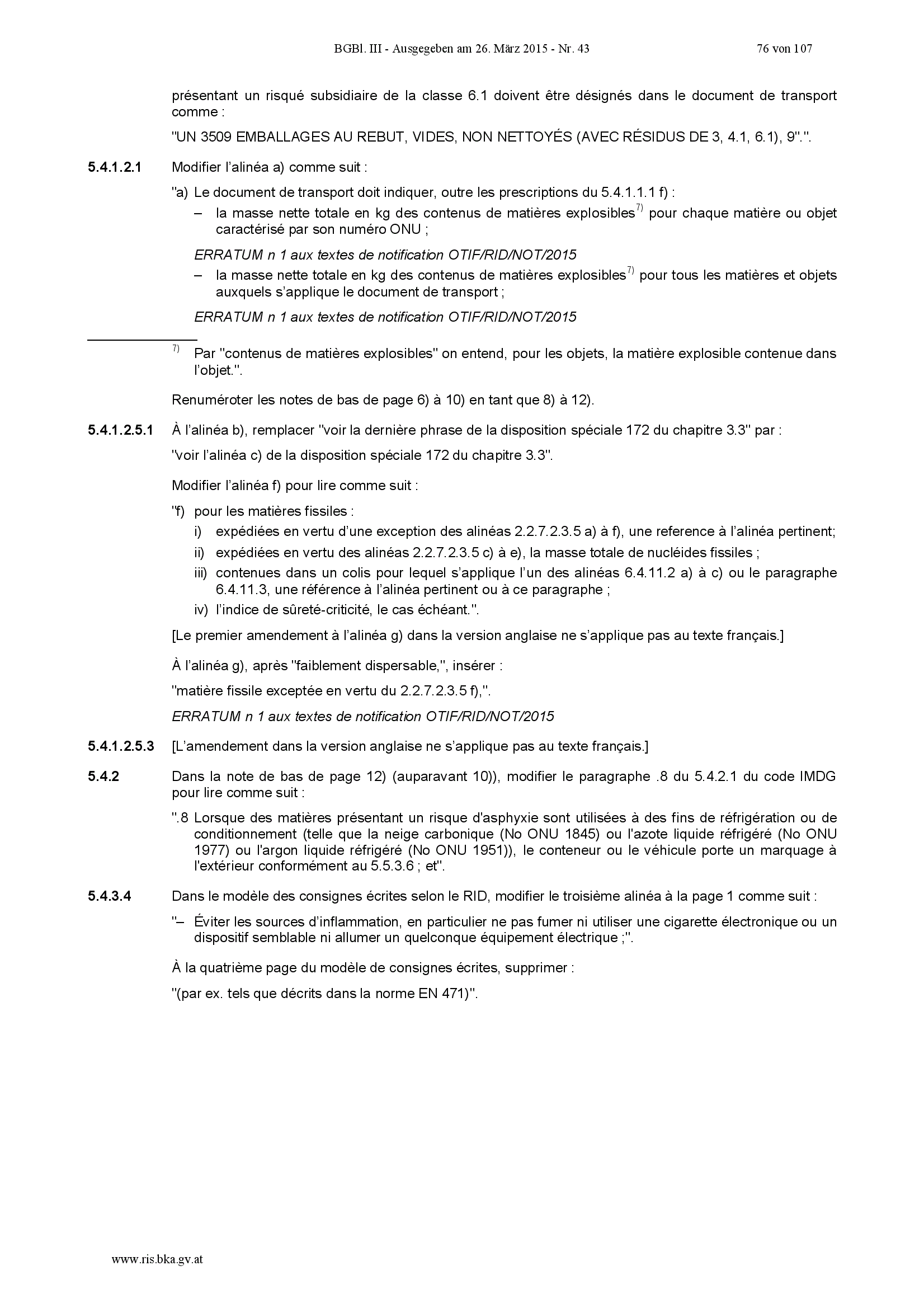 BGBl. III - Ausgegeben am 26. März 2015 - Nr. 43 76 von 107

présentant un risqué subsidiaire de la classe 6.1 doivent être désignés dans le document de transport comme :

"UN 3509 EMBALLAGES AU REBUT, VIDES, NON NETTOYÉS (AVEC RÉSIDUS DE 3, 4.1, 6.1), 9".".

5.4.1.2.1 Modifier l'alinéa a) comme suit :

"a) Le document de transport doit indiquer, outre les prescriptions du 5.4.1.1.1 f) :

– la masse nette totale en kg des contenus de matières explosibles$^{7)}$ pour chaque matière ou objet caractérisé par son numéro ONU ;

ERRATUM n 1 aux textes de notification OTIF/RID/NOT/2015

– la masse nette totale en kg des contenus de matières explosibles$^{7)}$ pour tous les matières et objets auxquels s'applique le document de transport ;

ERRATUM n 1 aux textes de notification OTIF/RID/NOT/2015

$^{7)}$ Par "contenus de matières explosibles" on entend, pour les objets, la matière explosible contenue dans l'objet.".

Renuméroter les notes de bas de page 6) à 10) en tant que 8) à 12).

5.4.1.2.5.1 À l'alinéa b), remplacer "voir la dernière phrase de la disposition spéciale 172 du chapitre 3.3" par :

"voir l'alinéa c) de la disposition spéciale 172 du chapitre 3.3".

Modifier l'alinéa f) pour lire comme suit :

"f) pour les matières fissiles :

i) expédiées en vertu d'une exception des alinéas 2.2.7.2.3.5 a) à f), une reference à l'alinéa pertinent;

ii) expédiées en vertu des alinéas 2.2.7.2.3.5 c) à e), la masse totale de nucléides fissiles ;

iii) contenues dans un colis pour lequel s'applique l'un des alinéas 6.4.11.2 a) à c) ou le paragraphe 6.4.11.3, une référence à l'alinéa pertinent ou à ce paragraphe ;

iv) l'indice de sûreté-criticité, le cas échéant.".

[Le premier amendement à l'alinéa g) dans la version anglaise ne s'applique pas au texte français.]

À l'alinéa g), après "faiblement dispersable,", insérer :

"matière fissile exceptée en vertu du 2.2.7.2.3.5 f),".

ERRATUM n 1 aux textes de notification OTIF/RID/NOT/2015

5.4.1.2.5.3 [L'amendement dans la version anglaise ne s'applique pas au texte français.]

5.4.2 Dans la note de bas de page 12) (auparavant 10)), modifier le paragraphe .8 du 5.4.2.1 du code IMDG pour lire comme suit :

".8 Lorsque des matières présentant un risque d'asphyxie sont utilisées à des fins de réfrigération ou de conditionnement (telle que la neige carbonique (No ONU 1845) ou l'azote liquide réfrigéré (No ONU 1977) ou l'argon liquide réfrigéré (No ONU 1951)), le conteneur ou le véhicule porte un marquage à l'extérieur conformément au 5.5.3.6 ; et".

5.4.3.4 Dans le modèle des consignes écrites selon le RID, modifier le troisième alinéa à la page 1 comme suit :

"– Éviter les sources d'inflammation, en particulier ne pas fumer ni utiliser une cigarette électronique ou un dispositif semblable ni allumer un quelconque équipement électrique ;".

À la quatrième page du modèle de consignes écrites, supprimer :

"(par ex. tels que décrits dans la norme EN 471)".

www.ris.bka.gv.at